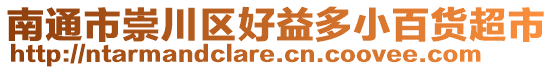 南通市崇川区好益多小百货超市
http://ntarmandclare.cn.coovee.com